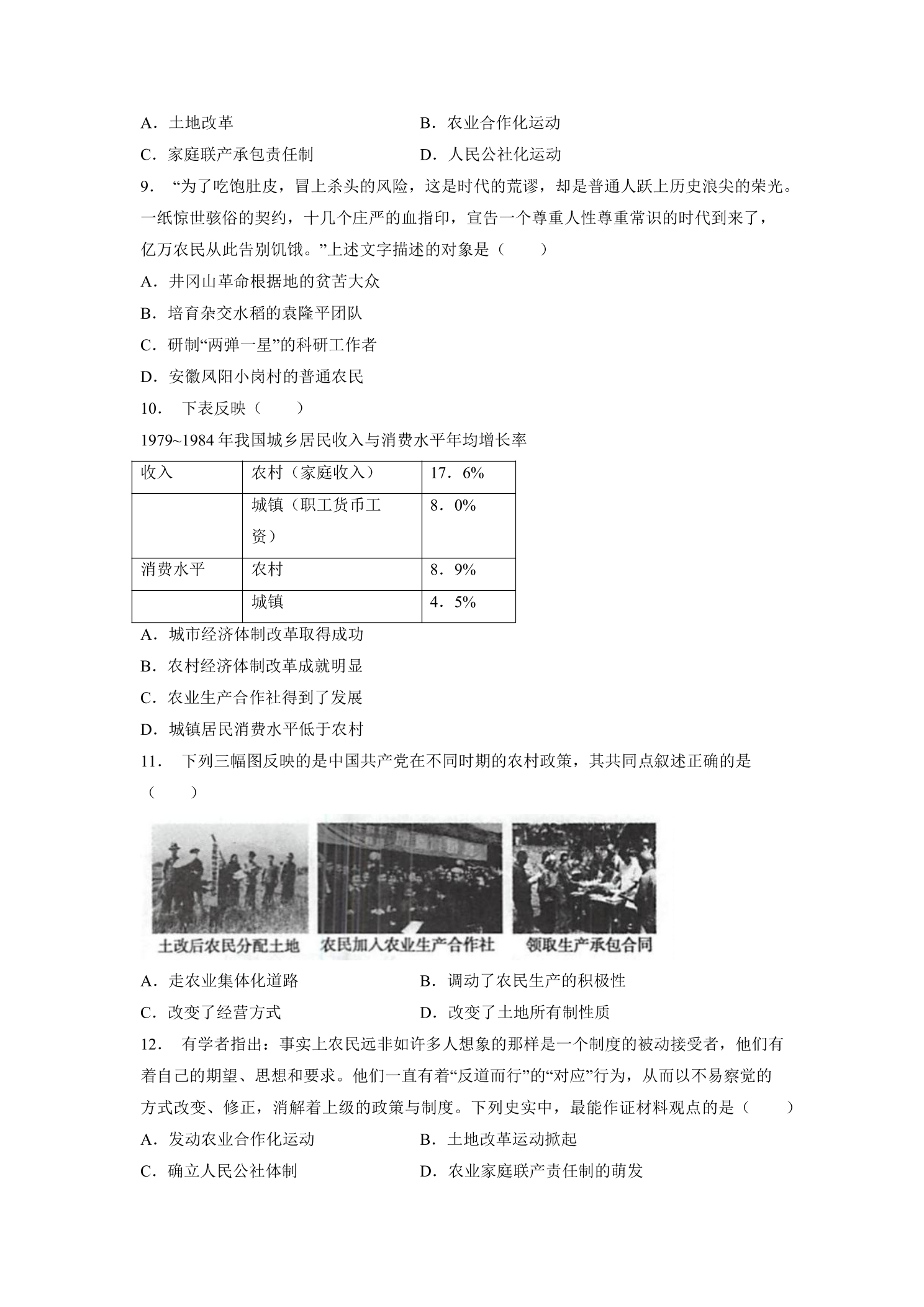 A．土地改革 B．农业合作化运动

C．家庭联产承包责任制 D．人民公社化运动

9．“为了吃饱肚皮，冒上杀头的风险，这是时代的荒谬，却是普通人跃上历史浪尖的荣光。一纸惊世骇俗的契约，十几个庄严的血指印，宣告一个尊重人性尊重常识的时代到来了，亿万农民从此告别饥饿。”上述文字描述的对象是（　　）

A．井冈山革命根据地的贫苦大众

B．培育杂交水稻的袁隆平团队

C．研制“两弹一星”的科研工作者

D．安徽凤阳小岗村的普通农民

10．下表反映（　　）

1979~1984年我国城乡居民收入与消费水平年均增长率

| 收入 | 农村（家庭收入） | 17．6% |
|---|---|---|
|  | 城镇（职工货币工资） | 8．0% |
| 消费水平 | 农村 | 8．9% |
|  | 城镇 | 4．5% |

A．城市经济体制改革取得成功

B．农村经济体制改革成就明显

C．农业生产合作社得到了发展

D．城镇居民消费水平低于农村

11．下列三幅图反映的是中国共产党在不同时期的农村政策，其共同点叙述正确的是（　　）

土改后农民分配土地

农民加入农业生产合作社

领取生产承包合同

A．走农业集体化道路 B．调动了农民生产的积极性

C．改变了经营方式 D．改变了土地所有制性质

12．有学者指出：事实上农民远非如许多人想象的那样是一个制度的被动接受者，他们有着自己的期望、思想和要求。他们一直有着“反道而行”的“对应”行为，从而以不易察觉的方式改变、修正，消解着上级的政策与制度。下列史实中，最能作证材料观点的是（　　）

A．发动农业合作化运动 B．土地改革运动掀起

C．确立人民公社体制 D．农业家庭联产责任制的萌发